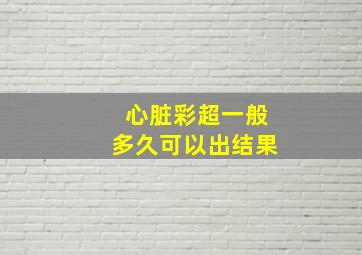 心脏彩超一般
多久可以出结果